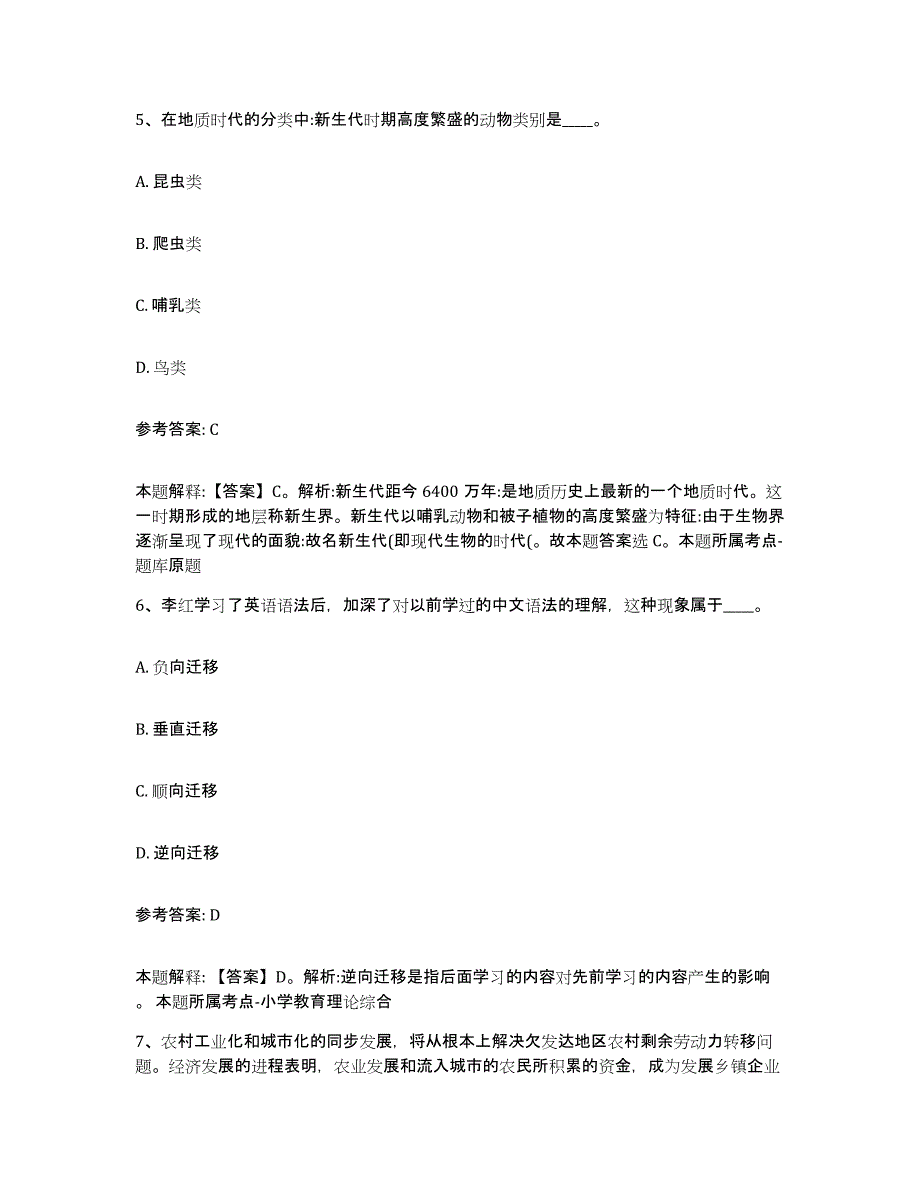 5、在地质时代的分类中:新生代时期高度繁盛的动物类别是____。

A. 昆虫类

B. 爬虫类

C. 哺乳类

D. 鸟类

参考答案: C

本题解释:【答案】C。解析:新生代距今 6400 万年:是地质历史上最新的一个地质时代。这一时期形成的地层称新生界。新生代以哺乳动物和被子植物的高度繁盛为特征:由于生物界逐渐呈现了现代的面貌:故名新生代(即现代生物的时代(。故本题答案选 C。本题所属考点-题库原题

6、李红学习了英语语法后，加深了对以前学过的中文语法的理解，这种现象属于____。

A. 负向迁移

B. 垂直迁移

C. 顺向迁移

D. 逆向迁移

参考答案: D

本题解释:【答案】D。解析:逆向迁移是指后面学习的内容对先前学习的内容产生的影响。本题所属考点-小学教育理论综合

7、农村工业化和城市化的同步发展，将从根本上解决欠发达地区农村剩余劳动力转移问题。经济发展的进程表明，农业发展和流入城市的农民所积累的资金，成为发展乡镇企业